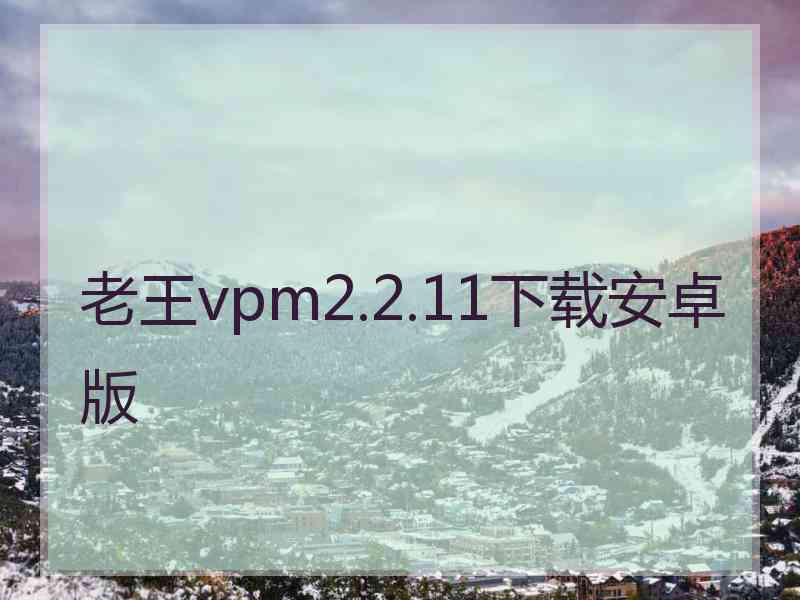 老王vpm2.2.11下载安卓版